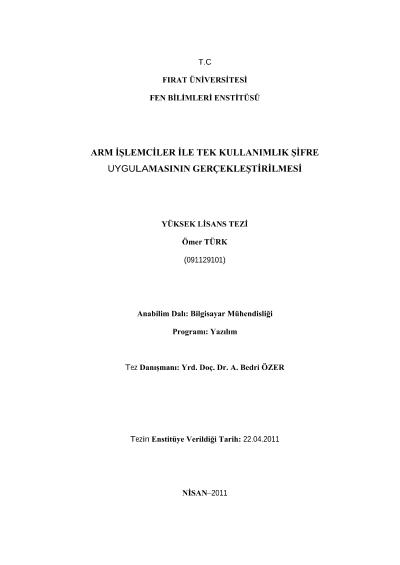 T.C

FIRAT ÜNİVERSİTESİ

FEN BİLİMLERİ ENSTİTÜSÜ

ARM İŞLEMCİLER İLE TEK KULLANIMLIK ŞİFRE UYGULAMASININ GERÇEKLEŞTİRİLMESİ

YÜKSEK LİSANS TEZİ

Ömer TÜRK

(091129101)

Anabilim Dalı: Bilgisayar Mühendisliği

Programı: Yazılım

Tez Danışmanı: Yrd. Doç. Dr. A. Bedri ÖZER

Tezin Enstitüye Verildiği Tarih: 22.04.2011

NİSAN–2011